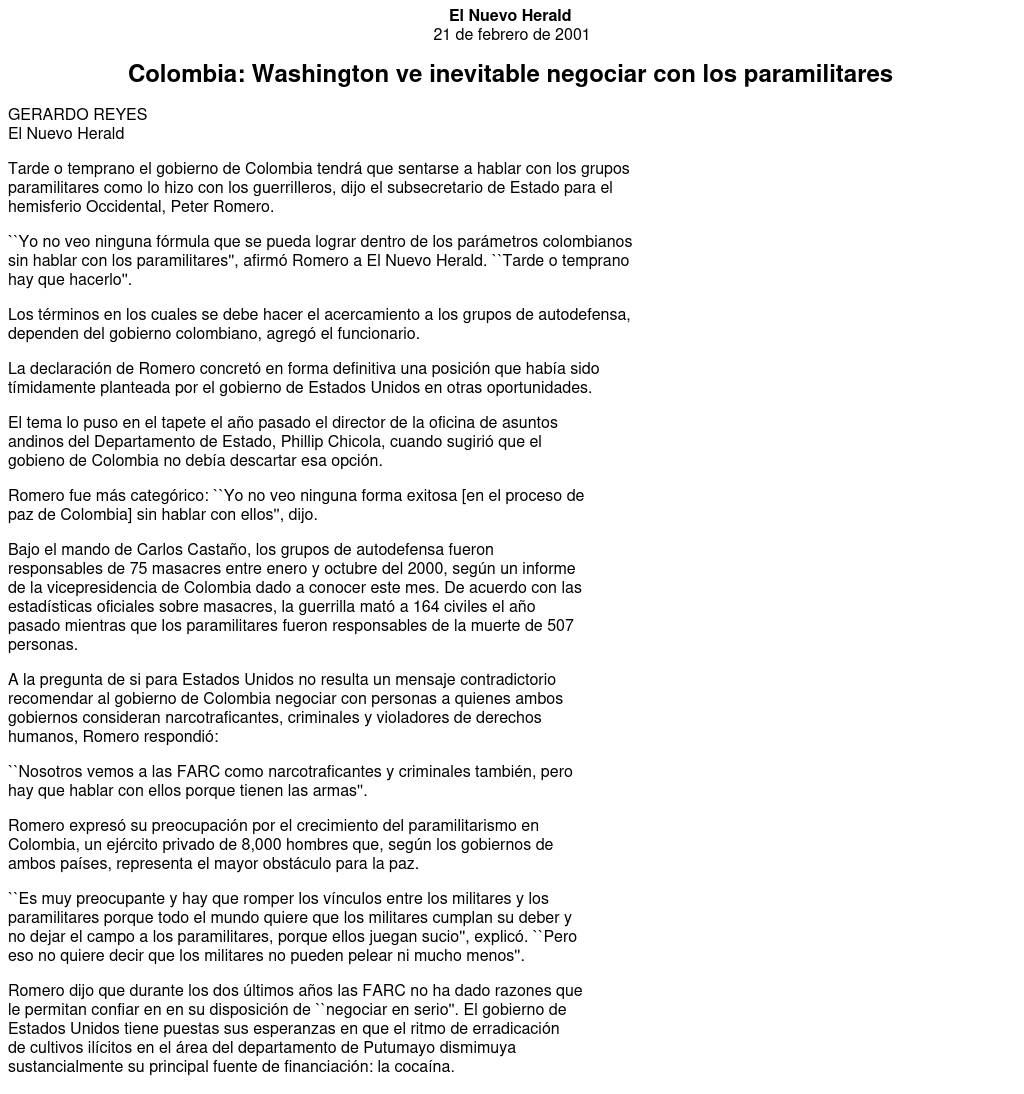 El Nuevo Herald
21 de febrero de 2001

Colombia: Washington ve inevitable negociar con los paramilitares

GERARDO REYES
El Nuevo Herald

Tarde o temprano el gobierno de Colombia tendrá que sentarse a hablar con los grupos paramilitares como lo hizo con los guerrilleros, dijo el subsecretario de Estado para el hemisferio Occidental, Peter Romero.

``Yo no veo ninguna fórmula que se pueda lograr dentro de los parámetros colombianos sin hablar con los paramilitares'', afirmó Romero a El Nuevo Herald. ``Tarde o temprano hay que hacerlo''.

Los términos en los cuales se debe hacer el acercamiento a los grupos de autodefensa, dependen del gobierno colombiano, agregó el funcionario.

La declaración de Romero concretó en forma definitiva una posición que había sido tímidamente planteada por el gobierno de Estados Unidos en otras oportunidades.

El tema lo puso en el tapete el año pasado el director de la oficina de asuntos andinos del Departamento de Estado, Phillip Chicola, cuando sugirió que el gobieno de Colombia no debía descartar esa opción.

Romero fue más categórico: ``Yo no veo ninguna forma exitosa [en el proceso de paz de Colombia] sin hablar con ellos'', dijo.

Bajo el mando de Carlos Castaño, los grupos de autodefensa fueron responsables de 75 masacres entre enero y octubre del 2000, según un informe de la vicepresidencia de Colombia dado a conocer este mes. De acuerdo con las estadísticas oficiales sobre masacres, la guerrilla mató a 164 civiles el año pasado mientras que los paramilitares fueron responsables de la muerte de 507 personas.

A la pregunta de si para Estados Unidos no resulta un mensaje contradictorio recomendar al gobierno de Colombia negociar con personas a quienes ambos gobiernos consideran narcotraficantes, criminales y violadores de derechos humanos, Romero respondió:

``Nosotros vemos a las FARC como narcotraficantes y criminales también, pero hay que hablar con ellos porque tienen las armas''.

Romero expresó su preocupación por el crecimiento del paramilitarismo en Colombia, un ejército privado de 8,000 hombres que, según los gobiernos de ambos países, representa el mayor obstáculo para la paz.

``Es muy preocupante y hay que romper los vínculos entre los militares y los paramilitares porque todo el mundo quiere que los militares cumplan su deber y no dejar el campo a los paramilitares, porque ellos juegan sucio'', explicó. ``Pero eso no quiere decir que los militares no pueden pelear ni mucho menos''.

Romero dijo que durante los dos últimos años las FARC no ha dado razones que le permitan confiar en en su disposición de ``negociar en serio''. El gobierno de Estados Unidos tiene puestas sus esperanzas en que el ritmo de erradicación de cultivos ilícitos en el área del departamento de Putumayo dismimuya sustancialmente su principal fuente de financiación: la cocaína.